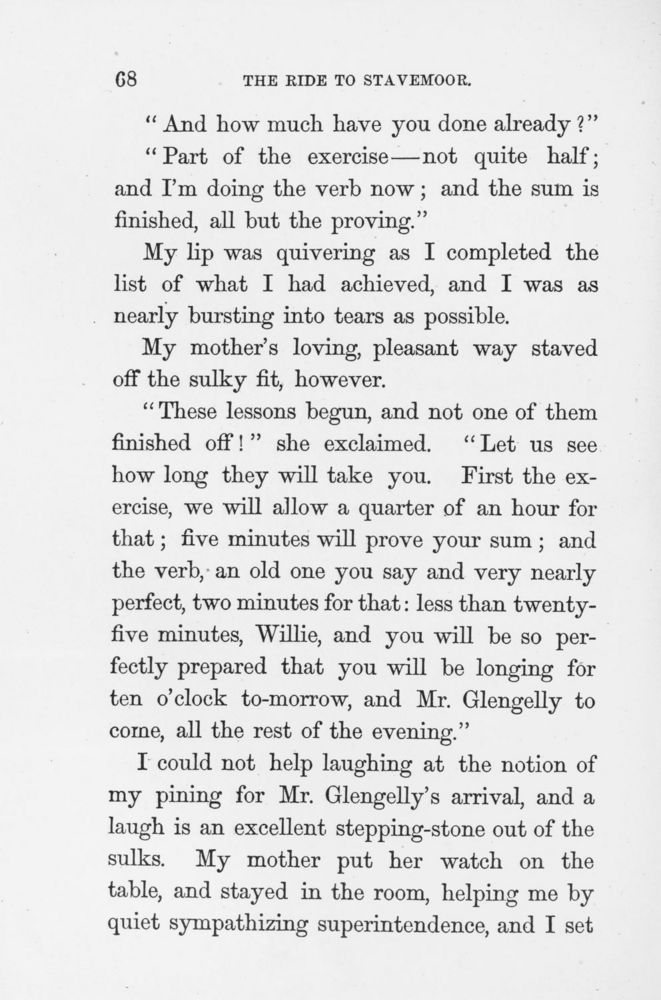 68 THE RIDE TO STAVEMOOR.

"And how much have you done already?"

"Part of the exercise—not quite half; and I'm doing the verb now; and the sum is finished, all but the proving."

My lip was quivering as I completed the list of what I had achieved, and I was as nearly bursting into tears as possible.

My mother's loving, pleasant way staved off the sulky fit, however.

"These lessons begun, and not one of them finished off!" she exclaimed. "Let us see how long they will take you. First the exercise, we will allow a quarter of an hour for that; five minutes will prove your sum; and the verb, an old one you say and very nearly perfect, two minutes for that: less than twenty-five minutes, Willie, and you will be so perfectly prepared that you will be longing for ten o'clock to-morrow, and Mr. Glengelly to come, all the rest of the evening."

I could not help laughing at the notion of my pining for Mr. Glengelly's arrival, and a laugh is an excellent stepping-stone out of the sulks. My mother put her watch on the table, and stayed in the room, helping me by quiet sympathizing superintendence, and I set